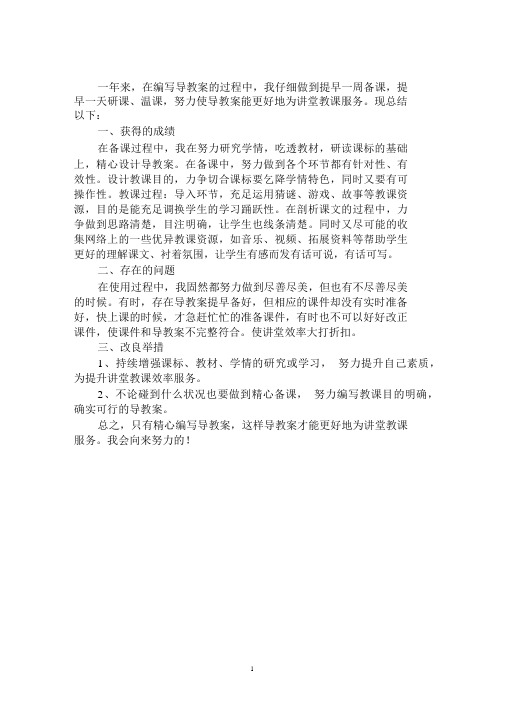 一年来，在编写导教案的过程中，我仔细做到提早一周备课，提早一天研课、温课，努力使导教案能更好地为讲堂教课服务。现总结以下：

一、获得的成绩

在备课过程中，我在努力研究学情，吃透教材，研读课标的基础上，精心设计导教案。在备课中，努力做到各个环节都有针对性、有效性。设计教课目的，力争切合课标要乞降学情特色，同时又要有可操作性。教课过程：导入环节，充足运用猜谜、游戏、故事等教课资源，目的是能充足调换学生的学习踊跃性。在剖析课文的过程中，力争做到思路清楚，目注明确，让学生也线条清楚。同时又尽可能的收集网络上的一些优异教课资源，如音乐、视频、拓展资料等帮助学生更好的理解课文、衬着氛围，让学生有感而发有话可说，有话可写。

二、存在的问题

在使用过程中，我固然都努力做到尽善尽美，但也有不尽善尽美的时候。有时，存在导教案提早备好，但相应的课件却没有实时准备好，快上课的时候，才急赶忙忙的准备课件，有时也不可以好好改正课件，使课件和导教案不完整符合。使讲堂效率大打折扣。

三、改良举措

1、持续增强课标、教材、学情的研究或学习，努力提升自己素质，为提升讲堂教课效率服务。

2、不论碰到什么状况也要做到精心备课，努力编写教课目的明确，确实可行的导教案。

总之，只有精心编写导教案，这样导教案才能更好地为讲堂教课服务。我会向来努力的！

1